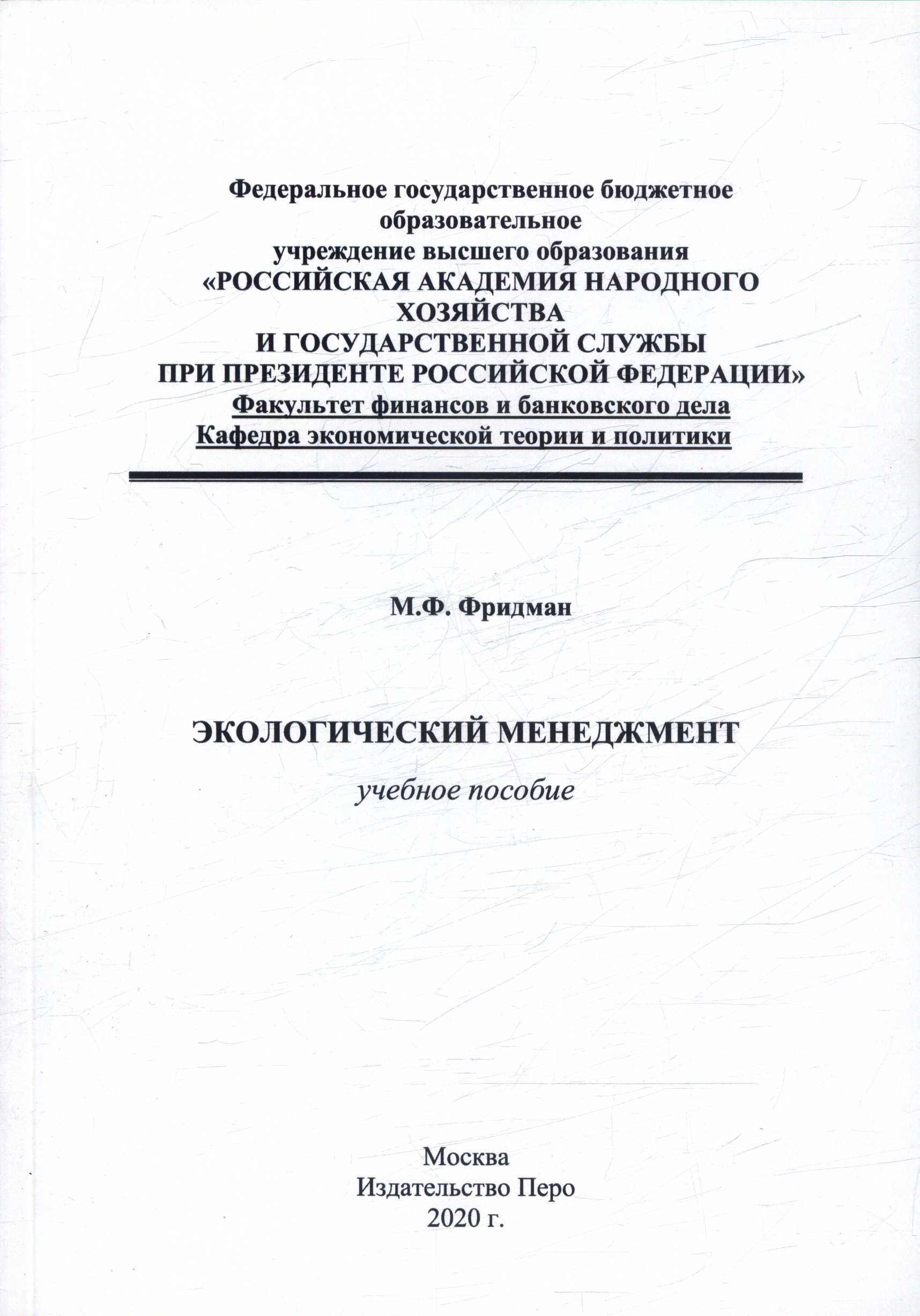 Федеральное государственное бюджетное образовательное учреждение высшего образования «РОССИЙСКАЯ АКАДЕМИЯ НАРОДНОГО ХОЗЯЙСТВА И ГОСУДАРСТВЕННОЙ СЛУЖБЫ ПРИ ПРЕЗИДЕНТЕ РОССИЙСКОЙ ФЕДЕРАЦИИ»
Факультет финансов и банковского дела
Кафедра экономической теории и политики

М.Ф. Фридман

ЭКОЛОГИЧЕСКИЙ МЕНЕДЖМЕНТ

учебное пособие

Москва
Издательство Перо
2020 г.